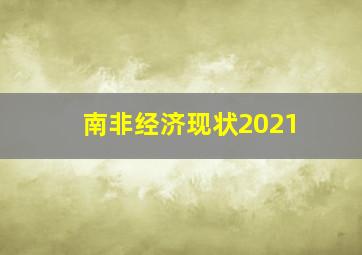 南非经济现状2021